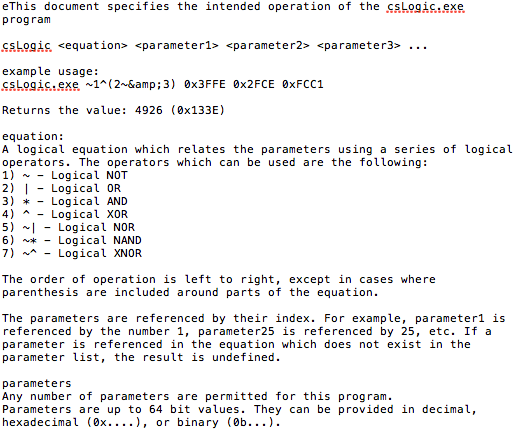 eThis document specifies the intended operation of the csLogic.exe program

csLogic <equation> <parameter1> <parameter2> <parameter3> ...

example usage:
csLogic.exe ~1^(2~&amp;3) 0x3FFE 0x2FCE 0xFCC1

Returns the value: 4926 (0x133E)

equation:
A logical equation which relates the parameters using a series of logical operators. The operators which can be used are the following:
1) ~ - Logical NOT
2) | - Logical OR
3) * - Logical AND
4) ^ - Logical XOR
5) ~| - Logical NOR
6) ~* - Logical NAND
7) ~^ - Logical XNOR

The order of operation is left to right, except in cases where parenthesis are included around parts of the equation.

The parameters are referenced by their index. For example, parameter1 is referenced by the number 1, parameter25 is referenced by 25, etc. If a parameter is referenced in the equation which does not exist in the parameter list, the result is undefined.

parameters
Any number of parameters are permitted for this program.
Parameters are up to 64 bit values. They can be provided in decimal, hexadecimal (0x....), or binary (0b...).